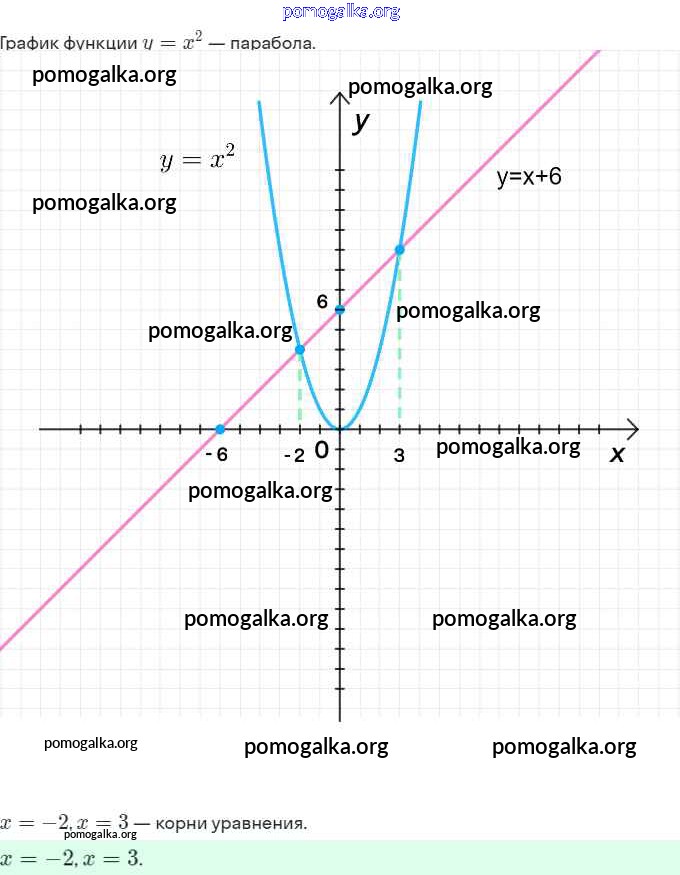 pomogalka.org

График функции $y = x^2$ — парабола.

pomogalka.org

pomogalka.org

$y$

$y = x^2$

y=x+6

pomogalka.org

6

pomogalka.org

pomogalka.org

- 6

- 2

0

3

pomogalka.org

$x$

pomogalka.org

pomogalka.org

pomogalka.org

pomogalka.org

pomogalka.org

pomogalka.org

$x = -2, x = 3$ — корни уравнения.

pomogalka.org

$x = -2, x = 3.$